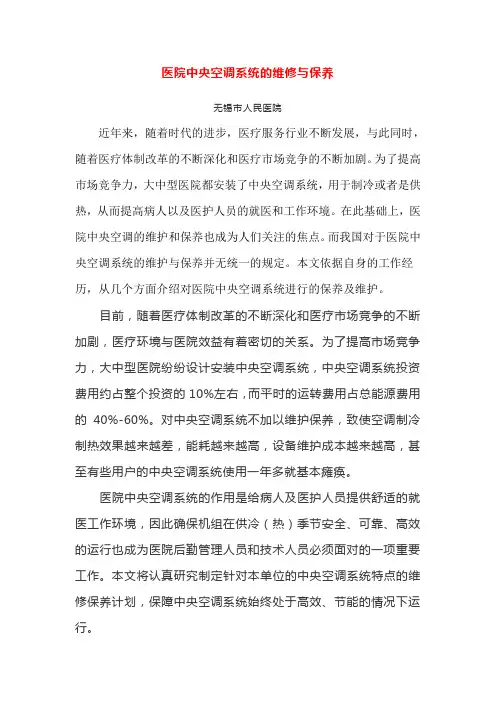 医院中央空调系统的维修与保养

无锡市人民医院

近年来，随着时代的进步，医疗服务行业不断发展，与此同时，随着医疗体制改革的不断深化和医疗市场竞争的不断加剧。为了提高市场竞争力，大中型医院都安装了中央空调系统，用于制冷或者是供热，从而提高病人以及医护人员的就医和工作环境。在此基础上，医院中央空调的维护和保养也成为人们关注的焦点。而我国对于医院中央空调系统的维护与保养并无统一的规定。本文依据自身的工作经历，从几个方面介绍对医院中央空调系统进行的保养及维护。

目前，随着医疗体制改革的不断深化和医疗市场竞争的不断加剧，医疗环境与医院效益有着密切的关系。为了提高市场竞争力，大中型医院纷纷设计安装中央空调系统，中央空调系统投资费用约占整个投资的 10%左右，而平时的运转费用占总能源费用的 40%-60%。对中央空调系统不加以维护保养，致使空调制冷制热效果越来越差，能耗越来越高，设备维护成本越来越高，甚至有些用户的中央空调系统使用一年多就基本瘫痪。

医院中央空调系统的作用是给病人及医护人员提供舒适的就医工作环境，因此确保机组在供冷（热）季节安全、可靠、高效的运行也成为医院后勤管理人员和技术人员必须面对的一项重要工作。本文将认真研究制定针对本单位的中央空调系统特点的维修保养计划，保障中央空调系统始终处于高效、节能的情况下运行。